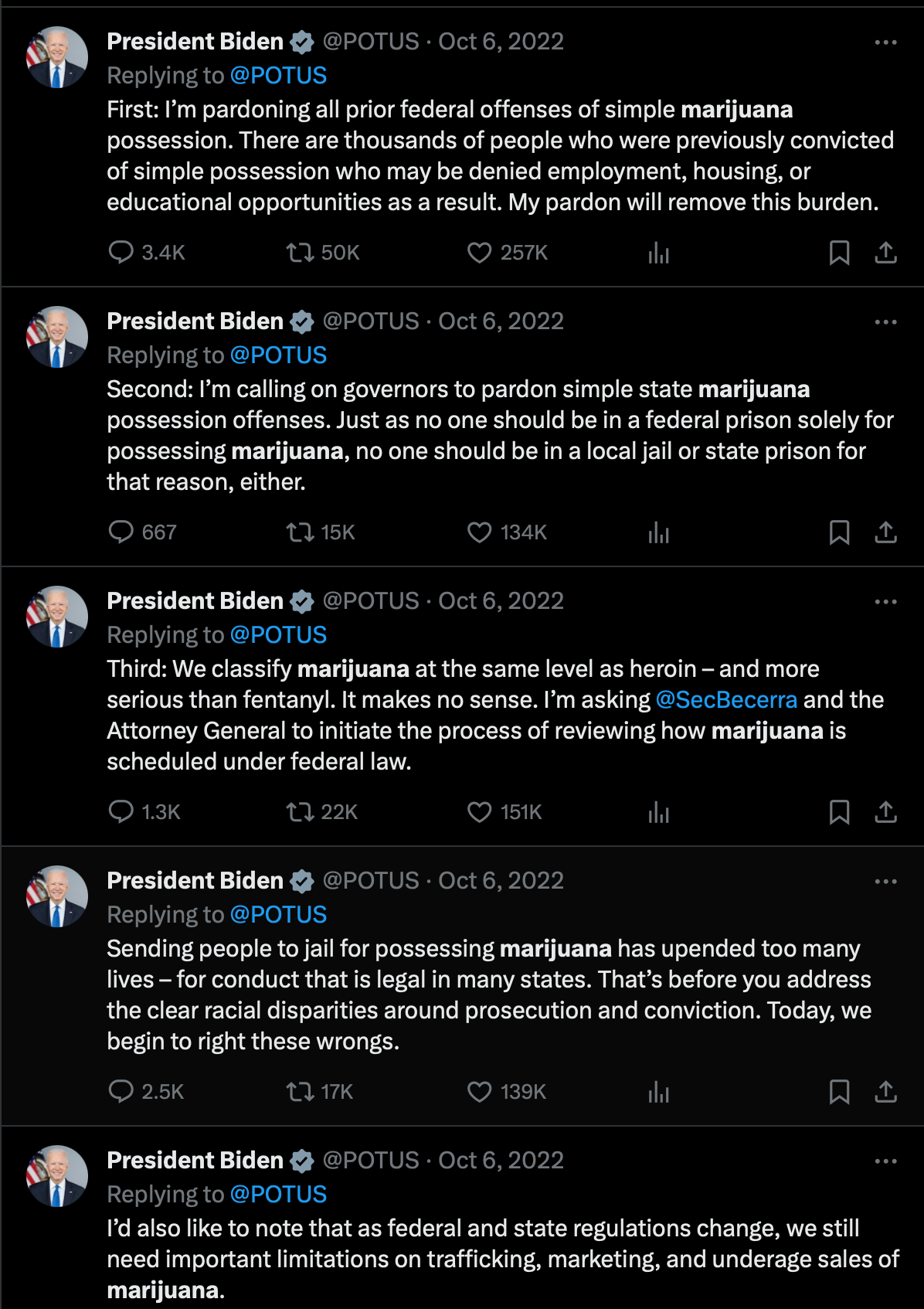 President Biden @POTUS · Oct 6, 2022
Replying to @POTUS
First: I'm pardoning all prior federal offenses of simple marijuana possession. There are thousands of people who were previously convicted of simple possession who may be denied employment, housing, or educational opportunities as a result. My pardon will remove this burden.

3.4K 50K 257K

President Biden @POTUS · Oct 6, 2022
Replying to @POTUS
Second: I'm calling on governors to pardon simple state marijuana possession offenses. Just as no one should be in a federal prison solely for possessing marijuana, no one should be in a local jail or state prison for that reason, either.

667 15K 134K

President Biden @POTUS · Oct 6, 2022
Replying to @POTUS
Third: We classify marijuana at the same level as heroin – and more serious than fentanyl. It makes no sense. I'm asking @SecBecerra and the Attorney General to initiate the process of reviewing how marijuana is scheduled under federal law.

1.3K 22K 151K

President Biden @POTUS · Oct 6, 2022
Replying to @POTUS
Sending people to jail for possessing marijuana has upended too many lives – for conduct that is legal in many states. That's before you address the clear racial disparities around prosecution and conviction. Today, we begin to right these wrongs.

2.5K 17K 139K

President Biden @POTUS · Oct 6, 2022
Replying to @POTUS
I'd also like to note that as federal and state regulations change, we still need important limitations on trafficking, marketing, and underage sales of marijuana.